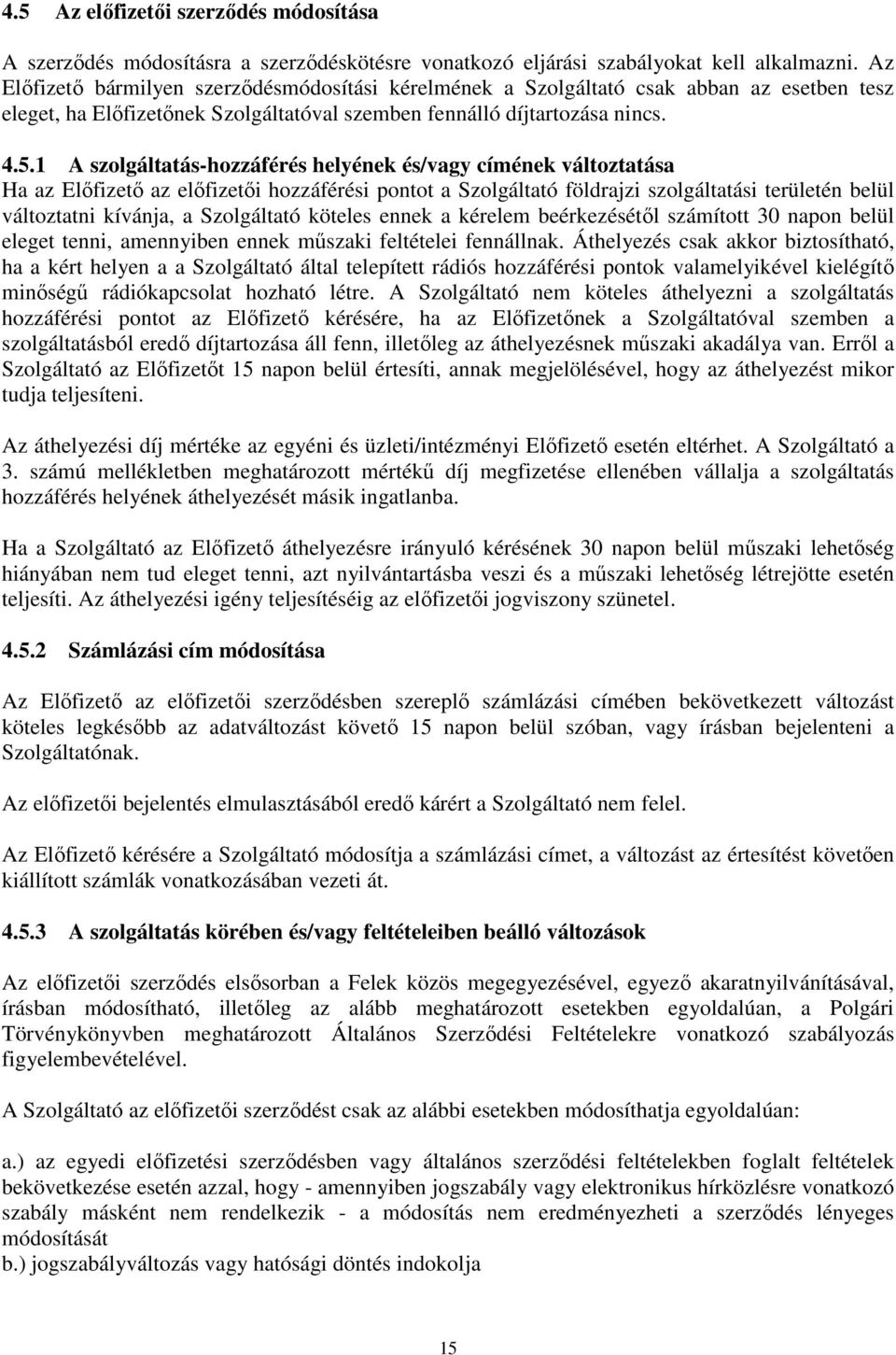 4.5 Az előfizetői szerződés módosítása

A szerződés módosításra a szerződéskötésre vonatkozó eljárási szabályokat kell alkalmazni. Az Előfizető bármilyen szerződésmódosítási kérelmének a Szolgáltató csak abban az esetben tesz eleget, ha Előfizetőnek Szolgáltatóval szemben fennálló díjtartozása nincs.

4.5.1 A szolgáltatás-hozzáférés helyének és/vagy címének változtatása
Ha az Előfizető az előfizetői hozzáférési pontot a Szolgáltató földrajzi szolgáltatási területén belül változtatni kívánja, a Szolgáltató köteles ennek a kérelem beérkezésétől számított 30 napon belül eleget tenni, amennyiben ennek műszaki feltételei fennállnak. Áthelyezés csak akkor biztosítható, ha a kért helyen a a Szolgáltató által telepített rádiós hozzáférési pontok valamelyikével kielégítő minőségű rádiókapcsolat hozható létre. A Szolgáltató nem köteles áthelyezni a szolgáltatás hozzáférési pontot az Előfizető kérésére, ha az Előfizetőnek a Szolgáltatóval szemben a szolgáltatásból eredő díjtartozása áll fenn, illetőleg az áthelyezésnek műszaki akadálya van. Erről a Szolgáltató az Előfizetőt 15 napon belül értesíti, annak megjelölésével, hogy az áthelyezést mikor tudja teljesíteni.

Az áthelyezési díj mértéke az egyéni és üzleti/intézményi Előfizető esetén eltérhet. A Szolgáltató a 3. számú mellékletben meghatározott mértékű díj megfizetése ellenében vállalja a szolgáltatás hozzáférés helyének áthelyezését másik ingatlanba.

Ha a Szolgáltató az Előfizető áthelyezésre irányuló kérésének 30 napon belül műszaki lehetőség hiányában nem tud eleget tenni, azt nyilvántartásba veszi és a műszaki lehetőség létrejötte esetén teljesíti. Az áthelyezési igény teljesítéséig az előfizetői jogviszony szünetel.

4.5.2 Számlázási cím módosítása

Az Előfizető az előfizetői szerződésben szereplő számlázási címében bekövetkezett változást köteles legkésőbb az adatváltozást követő 15 napon belül szóban, vagy írásban bejelenteni a Szolgáltatónak.

Az előfizetői bejelentés elmulasztásából eredő kárért a Szolgáltató nem felel.

Az Előfizető kérésére a Szolgáltató módosítja a számlázási címet, a változást az értesítést követően kiállított számlák vonatkozásában vezeti át.

4.5.3 A szolgáltatás körében és/vagy feltételeiben beálló változások

Az előfizetői szerződés elsősorban a Felek közös megegyezésével, egyező akaratnyilvánításával, írásban módosítható, illetőleg az alább meghatározott esetekben egyoldalúan, a Polgári Törvénykönyvben meghatározott Általános Szerződési Feltételekre vonatkozó szabályozás figyelembevételével.

A Szolgáltató az előfizetői szerződést csak az alábbi esetekben módosíthatja egyoldalúan:

a.) az egyedi előfizetési szerződésben vagy általános szerződési feltételekben foglalt feltételek bekövetkezése esetén azzal, hogy - amennyiben jogszabály vagy elektronikus hírközlésre vonatkozó szabály másként nem rendelkezik - a módosítás nem eredményezheti a szerződés lényeges módosítását
b.) jogszabályváltozás vagy hatósági döntés indokolja

15